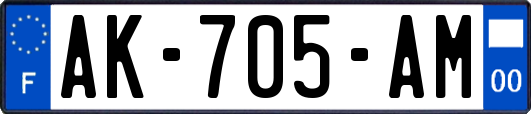 F
AK-705-AM
00